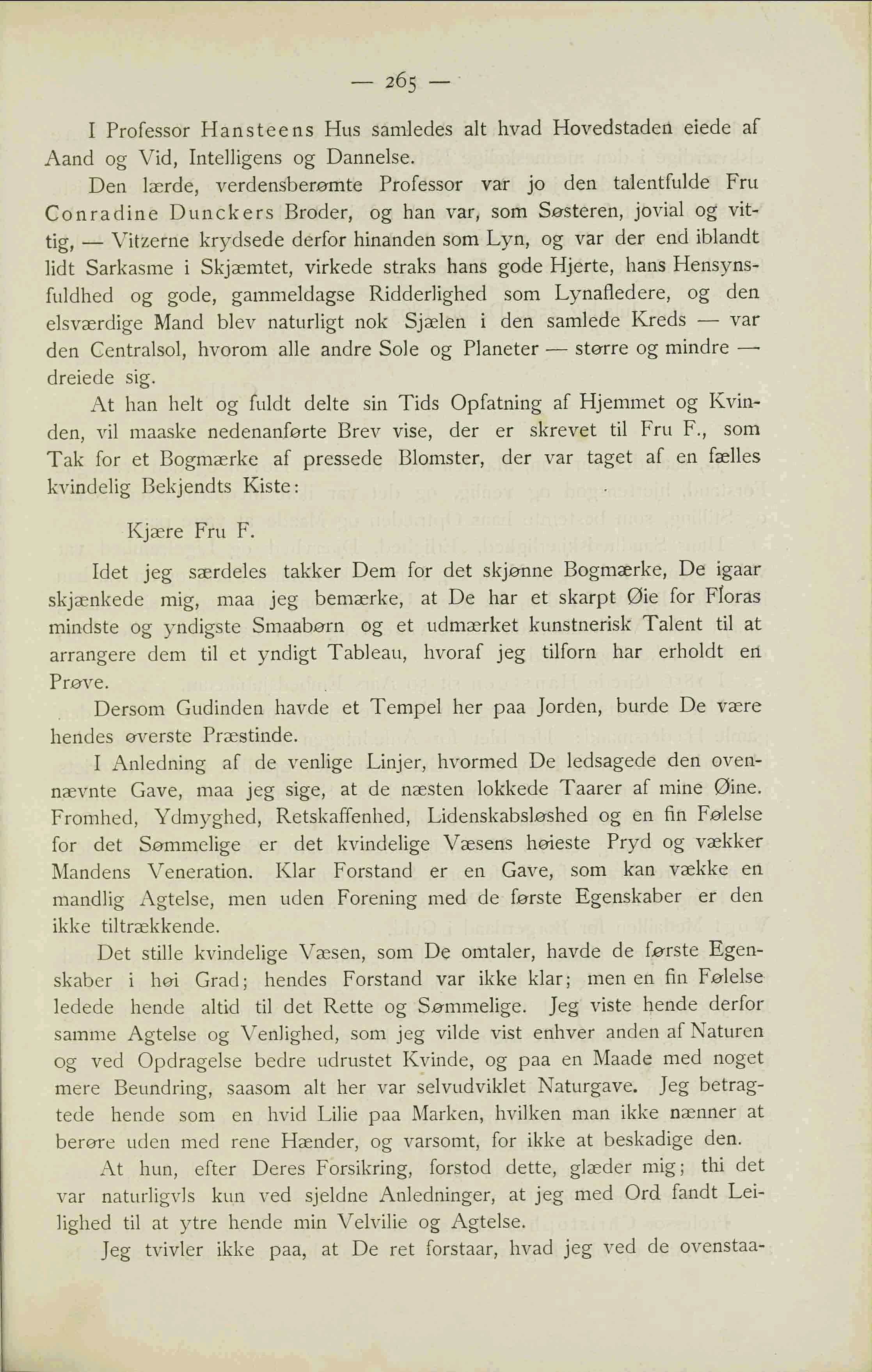 — 265 —

I Professor Hansteens Hus samledes alt hvad Hovedstaden eiede af Aand og Vid, Intelligens og Dannelse.

Den lærde, verdensberømte Professor var jo den talentfulde Fru Conradine Dunckers Broder, og han var, som Søsteren, jovial og vittig, — Vitzerne krydsede derfor hinanden som Lyn, og var der end iblandt lidt Sarkasme i Skjæmtet, virkede straks hans gode Hjerte, hans Hensynsfuldhed og gode, gammeldagse Ridderlighed som Lynafledere, og den elsværdige Mand blev naturligt nok Sjælen i den samlede Kreds — var den Centralsol, hvorom alle andre Sole og Planeter — større og mindre — dreiede sig.

At han helt og fuldt delte sin Tids Opfatning af Hjemmet og Kvinden, vil maaske nedenanførte Brev vise, der er skrevet til Fru F., som Tak for et Bogmærke af pressede Blomster, der var taget af en fælles kvindelig Bekjendts Kiste:

Kjære Fru F.

Idet jeg særdeles takker Dem for det skjønne Bogmærke, De igaar skjænkede mig, maa jeg bemærke, at De har et skarpt Øie for Floras mindste og yndigste Smaabørn og et udmærket kunstnerisk Talent til at arrangere dem til et yndigt Tableau, hvoraf jeg tilforn har erholdt en Prøve.

Dersom Gudinden havde et Tempel her paa Jorden, burde De være hendes øverste Præstinde.

I Anledning af de venlige Linjer, hvormed De ledsagede den ovennævnte Gave, maa jeg sige, at de næsten lokkede Taarer af mine Øine. Fromhed, Ydmyghed, Retskaffenhed, Lidenskabsløshed og en fin Følelse for det Sømmelige er det kvindelige Væsens høieste Pryd og vækker Mandens Veneration. Klar Forstand er en Gave, som kan vække en mandlig Agtelse, men uden Forening med de første Egenskaber er den ikke tiltrækkende.

Det stille kvindelige Væsen, som De omtaler, havde de første Egenskaber i høi Grad; hendes Forstand var ikke klar; men en fin Følelse ledede hende altid til det Rette og Sømmelige. Jeg viste hende derfor samme Agtelse og Venlighed, som jeg vilde vist enhver anden af Naturen og ved Opdragelse bedre udrustet Kvinde, og paa en Maade med noget mere Beundring, saasom alt her var selvudviklet Naturgave. Jeg betragtede hende som en hvid Lilie paa Marken, hvilken man ikke nænner at berøre uden med rene Hænder, og varsomt, for ikke at beskadige den.

At hun, efter Deres Forsikring, forstod dette, glæder mig; thi det var naturligvls kun ved sjeldne Anledninger, at jeg med Ord fandt Leilighed til at ytre hende min Velvilie og Agtelse.

Jeg tvivler ikke paa, at De ret forstaar, hvad jeg ved de ovenstaa-